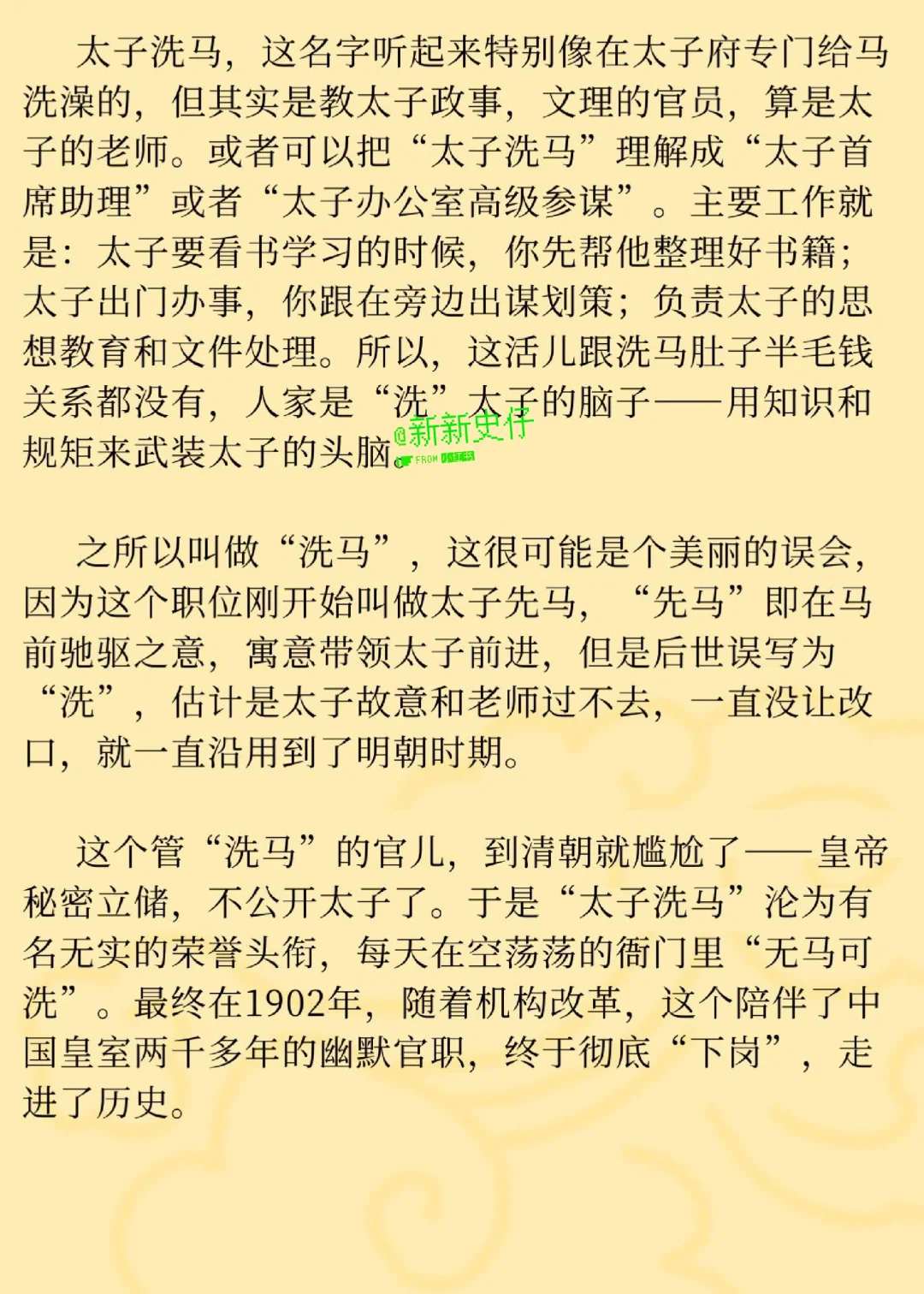 太子洗马，这名字听起来特别像在太子府专门给马洗澡的，但其实是教太子政事，文理的官员，算是太子的老师。或者可以把“太子洗马”理解成“太子首席助理”或者“太子办公室高级参谋”。主要工作就是：太子要看书学习的时候，你先帮他整理好书籍；太子出门办事，你跟在旁边出谋划策；负责太子的思想教育和文件处理。所以，这活儿跟洗马肚子半毛钱关系都没有，人家是“洗”太子的脑子——用知识和规矩来武装太子的头脑。

之所以叫做“洗马”，这很可能是个美丽的误会，因为这个职位刚开始叫做太子先马，“先马”即在马前驰驱之意，寓意带领太子前进，但是后世误写为“洗”，估计是太子故意和老师过不去，一直没让改口，就一直沿用到了明朝时期。

这个管“洗马”的官儿，到清朝就尴尬了——皇帝秘密立储，不公开太子了。于是“太子洗马”沦为有名无实的荣誉头衔，每天在空荡荡的衙门里“无马可洗”。最终在1902年，随着机构改革，这个陪伴了中国皇室两千多年的幽默官职，终于彻底“下岗”，走进了历史。

@新新史仔